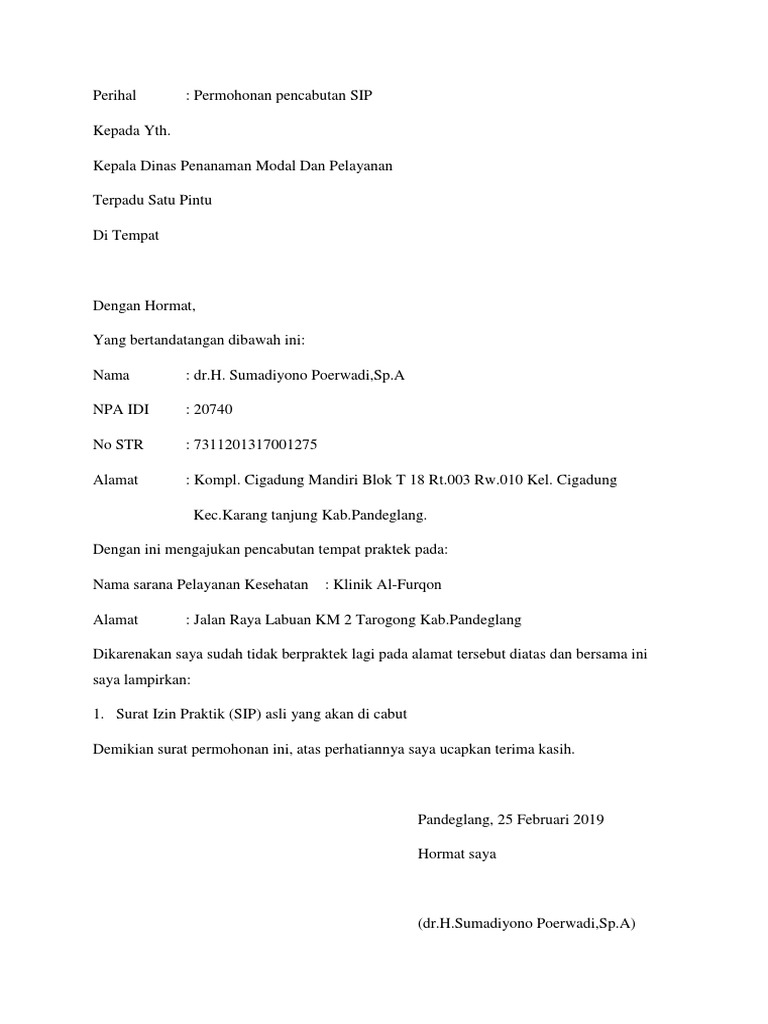 Perihal : Permohonan pencabutan SIP

Kepada Yth.

Kepala Dinas Penanaman Modal Dan Pelayanan

Terpadu Satu Pintu

Di Tempat

Dengan Hormat,

Yang bertandatangan dibawah ini:

Nama : dr.H. Sumadiyono Poerwadi,Sp.A

NPA IDI : 20740

No STR : 7311201317001275

Alamat : Kompl. Cigadung Mandiri Blok T 18 Rt.003 Rw.010 Kel. Cigadung Kec.Karang tanjung Kab.Pandeglang.

Dengan ini mengajukan pencabutan tempat praktek pada:

Nama sarana Pelayanan Kesehatan : Klinik Al-Furqon

Alamat : Jalan Raya Labuan KM 2 Tarogong Kab.Pandeglang

Dikarenakan saya sudah tidak berpraktek lagi pada alamat tersebut diatas dan bersama ini saya lampirkan:

1. Surat Izin Praktik (SIP) asli yang akan di cabut

Demikian surat permohonan ini, atas perhatiannya saya ucapkan terima kasih.

Pandeglang, 25 Februari 2019

Hormat saya

(dr.H.Sumadiyono Poerwadi,Sp.A)